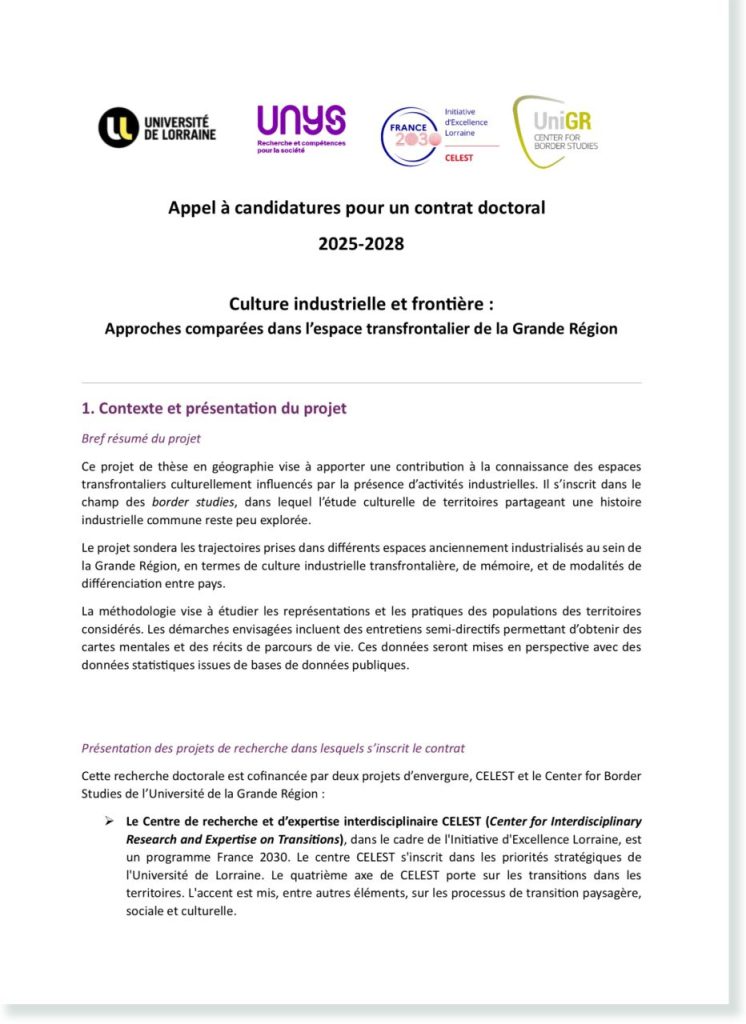 UNIVERSITÉ DE LORRAINE

unys
Recherche et compétences pour la société

FRANCE 2030
Initiative d'Excellence Lorraine
CELEST

UniGR
CENTER FOR BORDER STUDIES

Appel à candidatures pour un contrat doctoral

2025-2028

Culture industrielle et frontière :
Approches comparées dans l'espace transfrontalier de la Grande Région

1. Contexte et présentation du projet

Bref résumé du projet

Ce projet de thèse en géographie vise à apporter une contribution à la connaissance des espaces transfrontaliers culturellement influencés par la présence d'activités industrielles. Il s'inscrit dans le champ des border studies, dans lequel l'étude culturelle de territoires partageant une histoire industrielle commune reste peu explorée.

Le projet sondera les trajectoires prises dans différents espaces anciennement industrialisés au sein de la Grande Région, en termes de culture industrielle transfrontalière, de mémoire, et de modalités de différenciation entre pays.

La méthodologie vise à étudier les représentations et les pratiques des populations des territoires considérés. Les démarches envisagées incluent des entretiens semi-directifs permettant d'obtenir des cartes mentales et des récits de parcours de vie. Ces données seront mises en perspective avec des données statistiques issues de bases de données publiques.

Présentation des projets de recherche dans lesquels s'inscrit le contrat

Cette recherche doctorale est cofinancée par deux projets d'envergure, CELEST et le Center for Border Studies de l'Université de la Grande Région :

➢ Le Centre de recherche et d'expertise interdisciplinaire CELEST (Center for Interdisciplinary Research and Expertise on Transitions), dans le cadre de l'Initiative d'Excellence Lorraine, est un programme France 2030. Le centre CELEST s'inscrit dans les priorités stratégiques de l'Université de Lorraine. Le quatrième axe de CELEST porte sur les transitions dans les territoires. L'accent est mis, entre autres éléments, sur les processus de transition paysagère, sociale et culturelle.